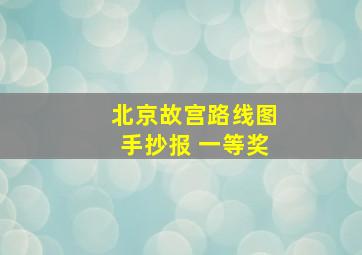 北京故宫路线图
手抄报 一等奖